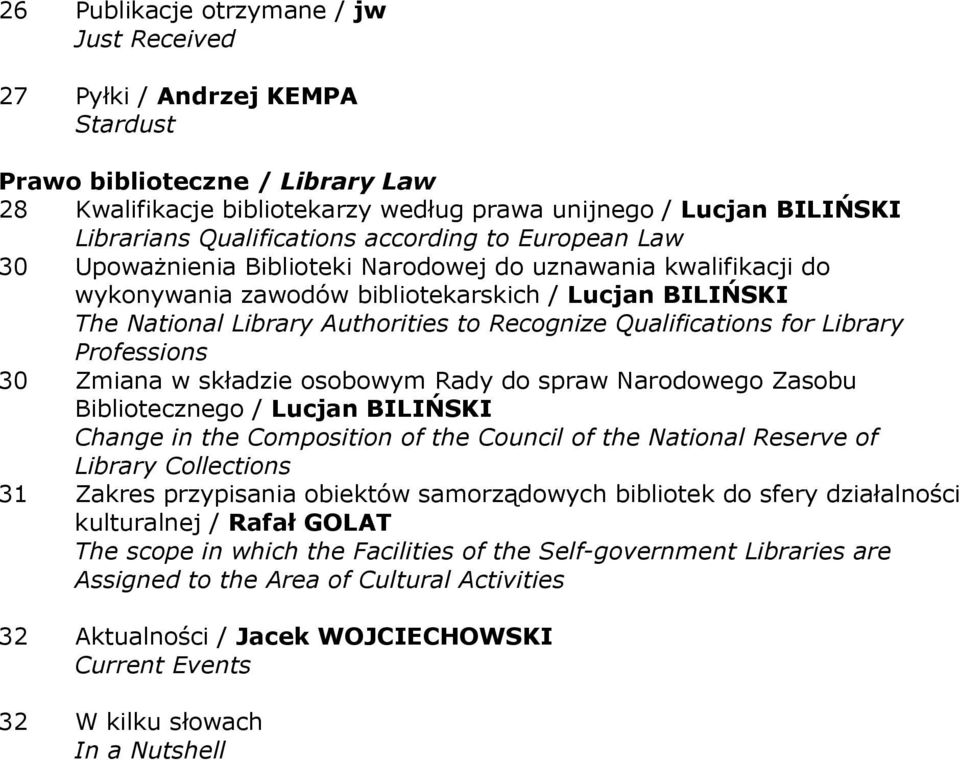 26 Publikacje otrzymane / jw
Just Received

27 Pyłki / Andrzej KEMPA
Stardust

Prawo biblioteczne / Library Law
28 Kwalifikacje bibliotekarzy według prawa unijnego / Lucjan BILIŃSKI
Librarians Qualifications according to European Law
30 Upoważnienia Biblioteki Narodowej do uznawania kwalifikacji do wykonywania zawodów bibliotekarskich / Lucjan BILIŃSKI
The National Library Authorities to Recognize Qualifications for Library Professions
30 Zmiana w składzie osobowym Rady do spraw Narodowego Zasobu Bibliotecznego / Lucjan BILIŃSKI
Change in the Composition of the Council of the National Reserve of Library Collections
31 Zakres przypisania obiektów samorządowych bibliotek do sfery działalności kulturalnej / Rafał GOLAT
The scope in which the Facilities of the Self-government Libraries are Assigned to the Area of Cultural Activities

32 Aktualności / Jacek WOJCIECHOWSKI
Current Events

32 W kilku słowach
In a Nutshell